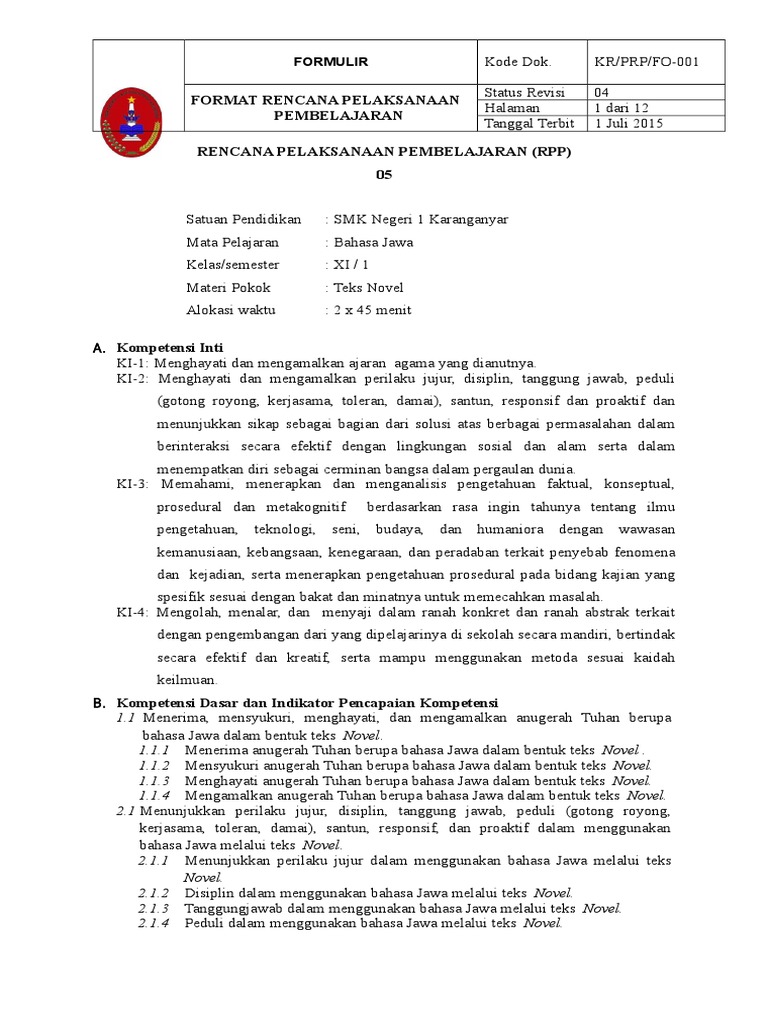 | | FORMULIR | Kode Dok. | KR/PRP/FO-001 |
|---|---|---|---|
| | FORMAT RENCANA PELAKSANAAN PEMBELAJARAN | Status Revisi | 04 |
| | | Halaman | 1 dari 12 |
| | | Tanggal Terbit | 1 Juli 2015 |

RENCANA PELAKSANAAN PEMBELAJARAN (RPP)
05

Satuan Pendidikan : SMK Negeri 1 Karanganyar
Mata Pelajaran : Bahasa Jawa
Kelas/semester : XI / 1
Materi Pokok : Teks Novel
Alokasi waktu : 2 x 45 menit

A. Kompetensi Inti
KI-1: Menghayati dan mengamalkan ajaran agama yang dianutnya.
KI-2: Menghayati dan mengamalkan perilaku jujur, disiplin, tanggung jawab, peduli (gotong royong, kerjasama, toleran, damai), santun, responsif dan proaktif dan menunjukkan sikap sebagai bagian dari solusi atas berbagai permasalahan dalam berinteraksi secara efektif dengan lingkungan sosial dan alam serta dalam menempatkan diri sebagai cerminan bangsa dalam pergaulan dunia.
KI-3: Memahami, menerapkan dan menganalisis pengetahuan faktual, konseptual, prosedural dan metakognitif berdasarkan rasa ingin tahunya tentang ilmu pengetahuan, teknologi, seni, budaya, dan humaniora dengan wawasan kemanusiaan, kebangsaan, kenegaraan, dan peradaban terkait penyebab fenomena dan kejadian, serta menerapkan pengetahuan prosedural pada bidang kajian yang spesifik sesuai dengan bakat dan minatnya untuk memecahkan masalah.
KI-4: Mengolah, menalar, dan menyaji dalam ranah konkret dan ranah abstrak terkait dengan pengembangan dari yang dipelajarinya di sekolah secara mandiri, bertindak secara efektif dan kreatif, serta mampu menggunakan metoda sesuai kaidah keilmuan.

B. Kompetensi Dasar dan Indikator Pencapaian Kompetensi
1.1 Menerima, mensyukuri, menghayati, dan mengamalkan anugerah Tuhan berupa bahasa Jawa dalam bentuk teks Novel.
1.1.1 Menerima anugerah Tuhan berupa bahasa Jawa dalam bentuk teks Novel .
1.1.2 Mensyukuri anugerah Tuhan berupa bahasa Jawa dalam bentuk teks Novel.
1.1.3 Menghayati anugerah Tuhan berupa bahasa Jawa dalam bentuk teks Novel.
1.1.4 Mengamalkan anugerah Tuhan berupa bahasa Jawa dalam bentuk teks Novel.
2.1 Menunjukkan perilaku jujur, disiplin, tanggung jawab, peduli (gotong royong, kerjasama, toleran, damai), santun, responsif, dan proaktif dalam menggunakan bahasa Jawa melalui teks Novel.
2.1.1 Menunjukkan perilaku jujur dalam menggunakan bahasa Jawa melalui teks Novel.
2.1.2 Disiplin dalam menggunakan bahasa Jawa melalui teks Novel.
2.1.3 Tanggungjawab dalam menggunakan bahasa Jawa melalui teks Novel.
2.1.4 Peduli dalam menggunakan bahasa Jawa melalui teks Novel.